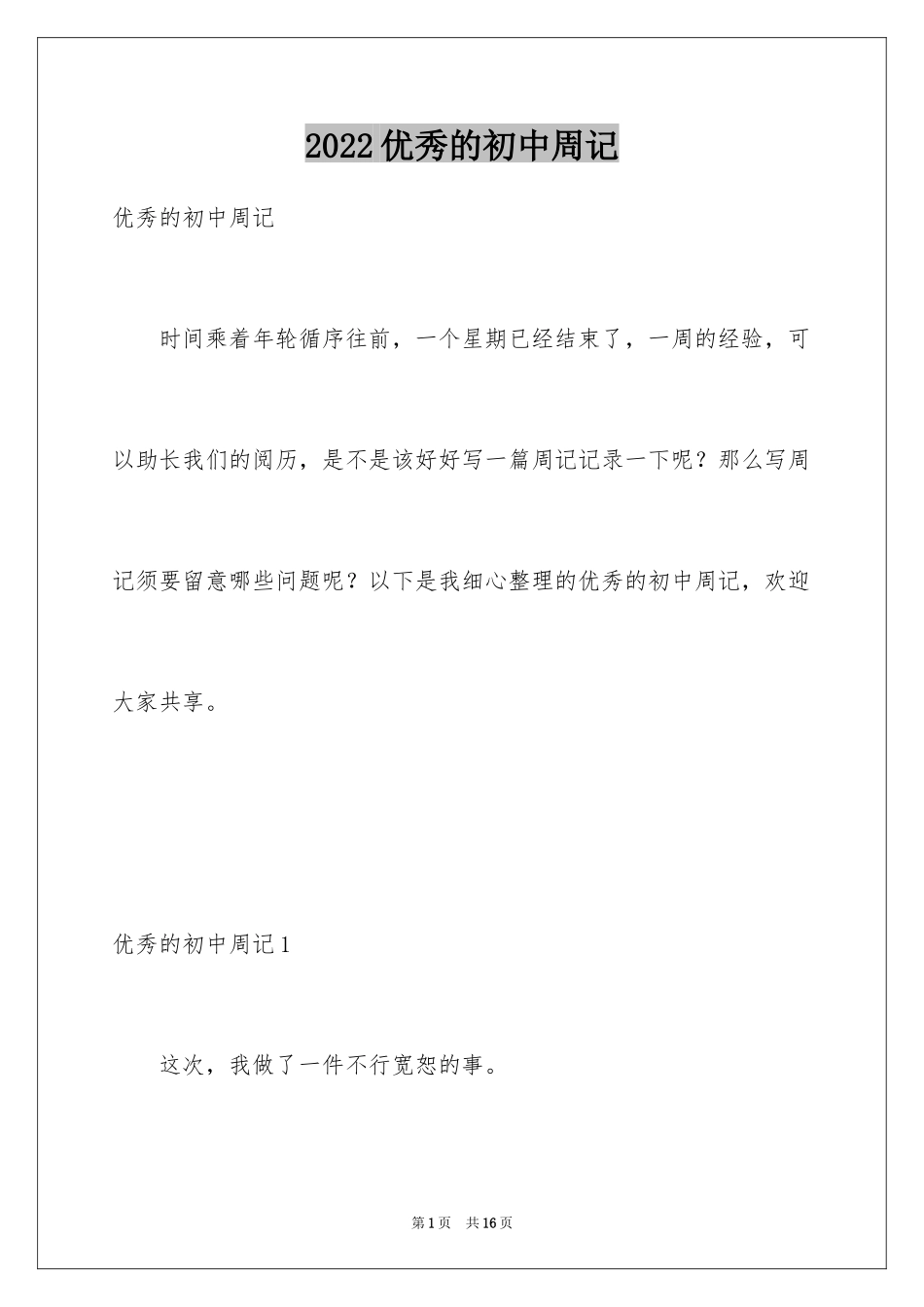 2022优秀的初中周记

优秀的初中周记

时间乘着年轮循序往前，一个星期已经结束了，一周的经验，可以助长我们的阅历，是不是该好好写一篇周记记录一下呢？那么写周记须要留意哪些问题呢？以下是我细心整理的优秀的初中周记，欢迎大家共享。

优秀的初中周记1

这次，我做了一件不行宽恕的事。

第1页　共16页